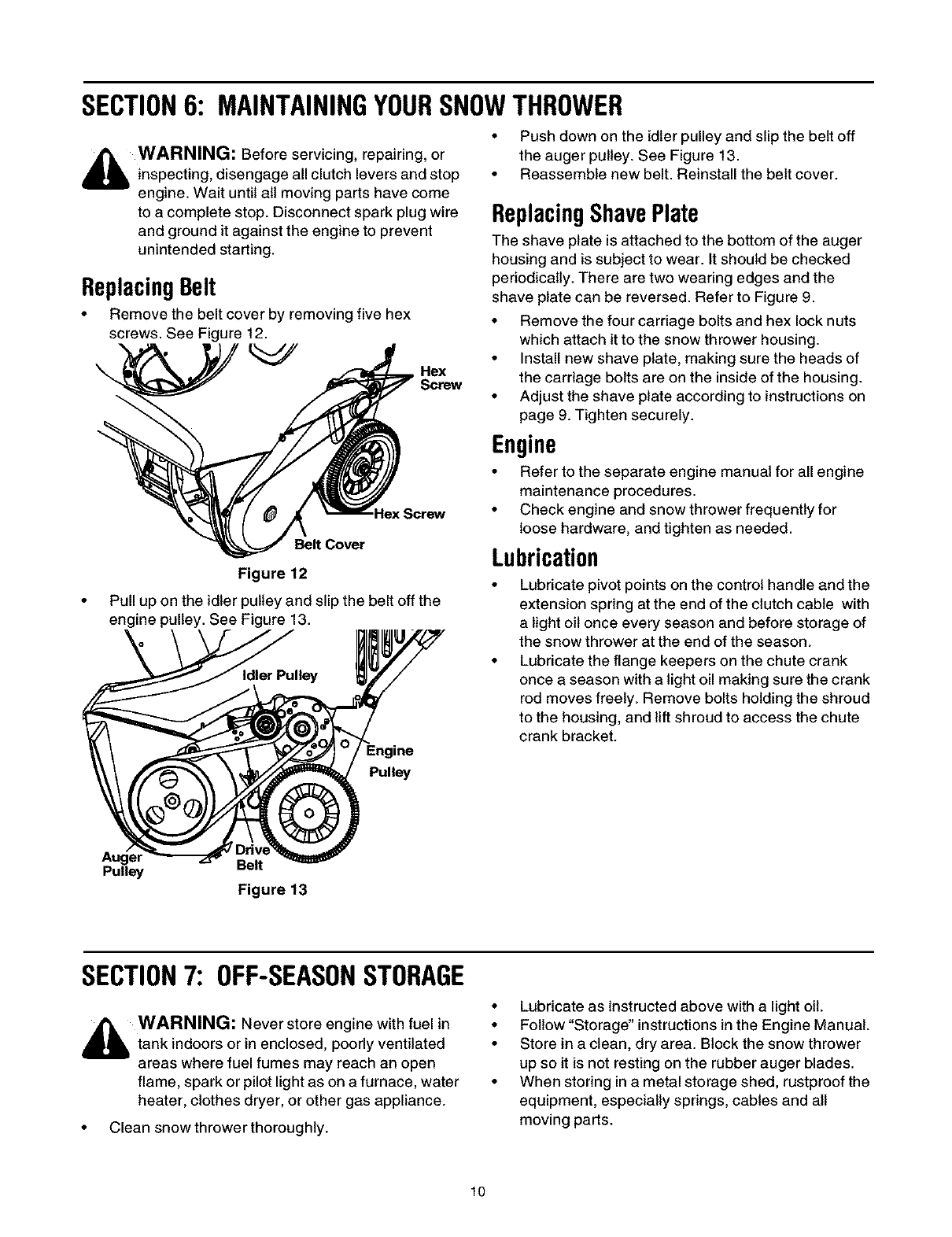 SECTION 6: MAINTAINING YOUR SNOW THROWER

WARNING: Before servicing, repairing, or inspecting, disengage all clutch levers and stop engine. Wait until all moving parts have come to a complete stop. Disconnect spark plug wire and ground it against the engine to prevent unintended starting.

Replacing Belt

• Remove the belt cover by removing five hex screws. See Figure 12.

Hex Screw

Hex Screw

Belt Cover

Figure 12

• Pull up on the idler pulley and slip the belt off the engine pulley. See Figure 13.

Idler Pulley

Engine Pulley

Auger Pulley

Drive Belt

Figure 13

• Push down on the idler pulley and slip the belt off the auger pulley. See Figure 13.
• Reassemble new belt. Reinstall the belt cover.

Replacing Shave Plate

The shave plate is attached to the bottom of the auger housing and is subject to wear. It should be checked periodically. There are two wearing edges and the shave plate can be reversed. Refer to Figure 9.

• Remove the four carriage bolts and hex lock nuts which attach it to the snow thrower housing.
• Install new shave plate, making sure the heads of the carriage bolts are on the inside of the housing.
• Adjust the shave plate according to instructions on page 9. Tighten securely.

Engine

• Refer to the separate engine manual for all engine maintenance procedures.
• Check engine and snow thrower frequently for loose hardware, and tighten as needed.

Lubrication

• Lubricate pivot points on the control handle and the extension spring at the end of the clutch cable with a light oil once every season and before storage of the snow thrower at the end of the season.
• Lubricate the flange keepers on the chute crank once a season with a light oil making sure the crank rod moves freely. Remove bolts holding the shroud to the housing, and lift shroud to access the chute crank bracket.

SECTION 7: OFF-SEASON STORAGE

WARNING: Never store engine with fuel in tank indoors or in enclosed, poorly ventilated areas where fuel fumes may reach an open flame, spark or pilot light as on a furnace, water heater, clothes dryer, or other gas appliance.

• Clean snow thrower thoroughly.

• Lubricate as instructed above with a light oil.
• Follow "Storage" instructions in the Engine Manual.
• Store in a clean, dry area. Block the snow thrower up so it is not resting on the rubber auger blades.
• When storing in a metal storage shed, rustproof the equipment, especially springs, cables and all moving parts.

10